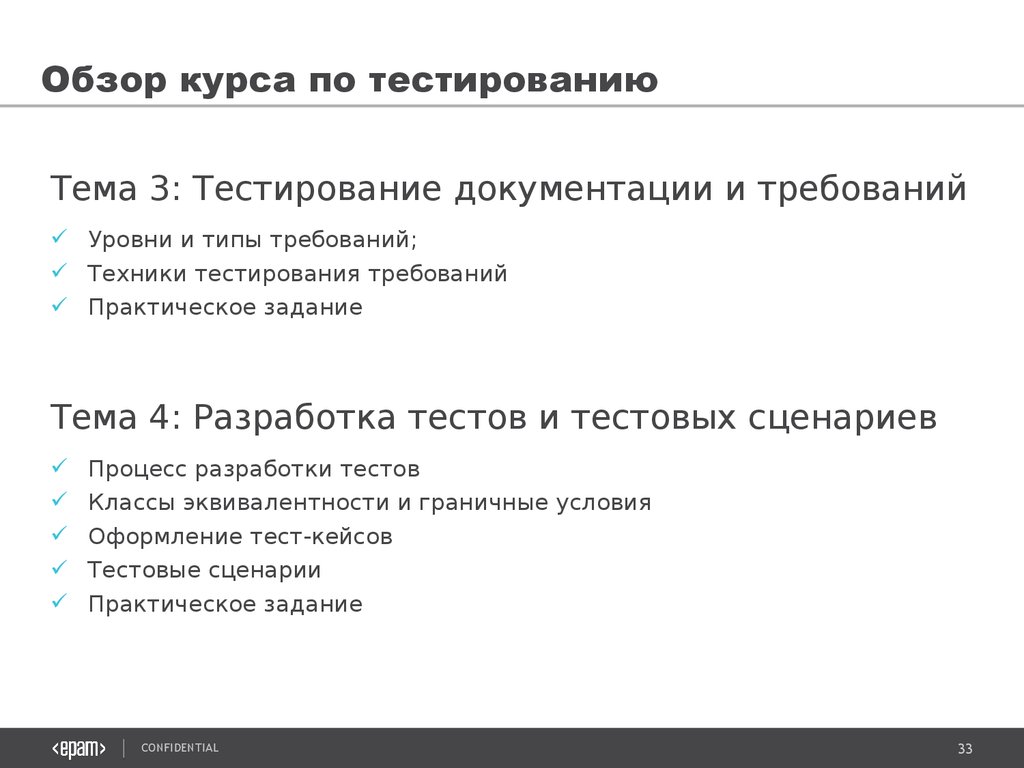 Обзор курса по тестированию

Тема 3: Тестирование документации и требований

✓ Уровни и типы требований;
✓ Техники тестирования требований
✓ Практическое задание

Тема 4: Разработка тестов и тестовых сценариев

✓ Процесс разработки тестов
✓ Классы эквивалентности и граничные условия
✓ Оформление тест-кейсов
✓ Тестовые сценарии
✓ Практическое задание

<epam> | CONFIDENTIAL

33